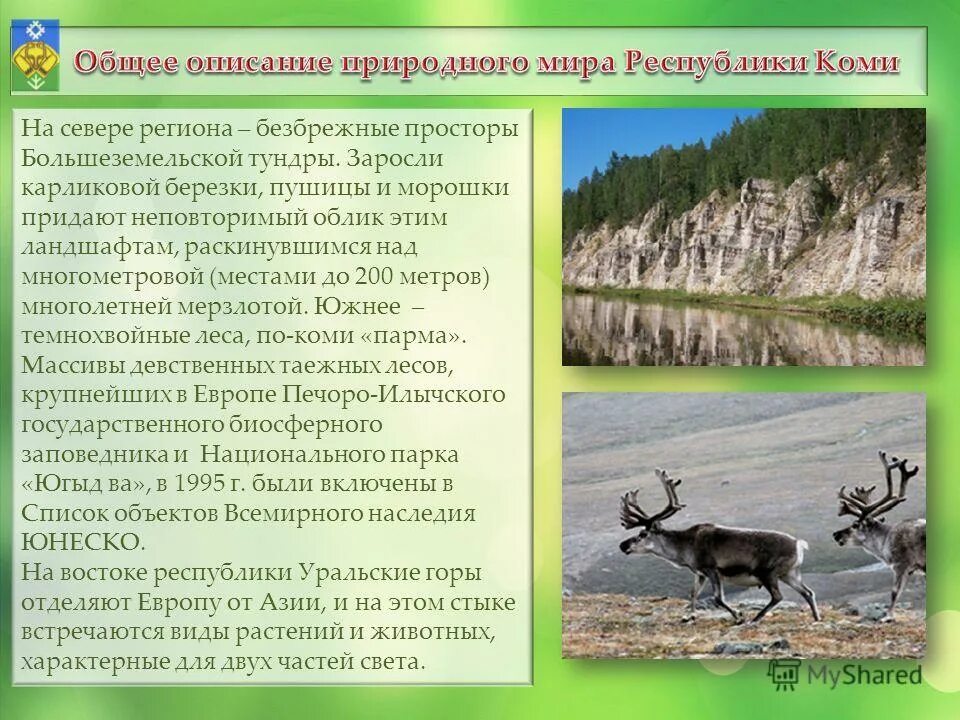 Общее описание природного мира Республики Коми

На севере региона – безбрежные просторы Большеземельской тундры. Заросли карликовой березки, пушицы и морошки придают неповторимый облик этим ландшафтам, раскинувшимся над многометровой (местами до 200 метров) многолетней мерзлотой. Южнее – темнохвойные леса, по-коми «парма». Массивы девственных таежных лесов, крупнейших в Европе Печоро-Илычского государственного биосферного заповедника и Национального парка «Югыд ва», в 1995 г. были включены в Список объектов Всемирного наследия ЮНЕСКО.
На востоке республики Уральские горы отделяют Европу от Азии, и на этом стыке встречаются виды растений и животных, характерные для двух частей света.

MyShared